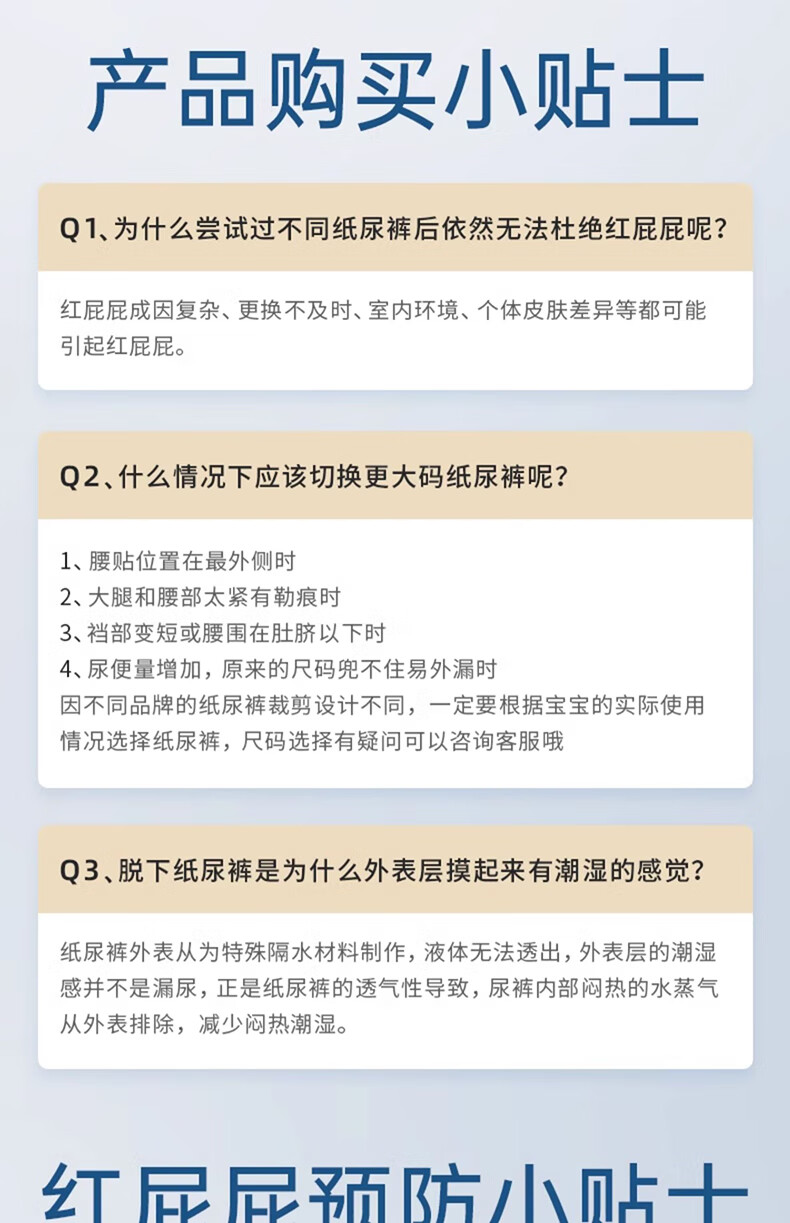 产品购买小贴士

Q1、为什么尝试过不同纸尿裤后依然无法杜绝红屁屁呢？

红屁屁成因复杂、更换不及时、室内环境、个体皮肤差异等都可能引起红屁屁。

Q2、什么情况下应该切换更大码纸尿裤呢？

1、腰贴位置在最外侧时
2、大腿和腰部太紧有勒痕时
3、裆部变短或腰围在肚脐以下时
4、尿便量增加，原来的尺码兜不住易外漏时
因不同品牌的纸尿裤裁剪设计不同，一定要根据宝宝的实际使用情况选择纸尿裤，尺码选择有疑问可以咨询客服哦

Q3、脱下纸尿裤是为什么外表层摸起来有潮湿的感觉？

纸尿裤外表从为特殊隔水材料制作，液体无法透出，外表层的潮湿感并不是漏尿，正是纸尿裤的透气性导致，尿裤内部闷热的水蒸气从外表排除，减少闷热潮湿。

红屁屁预防小贴士